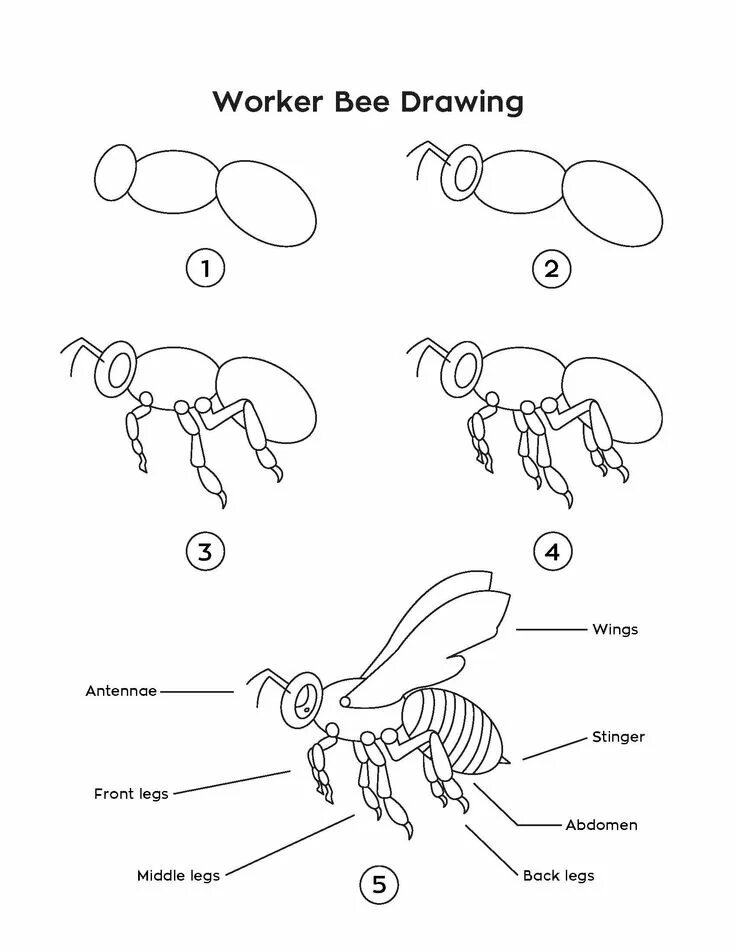 Worker Bee Drawing

1

2

3

4

Wings

Antennae

Stinger

Front legs

Abdomen

Middle legs

Back legs

5